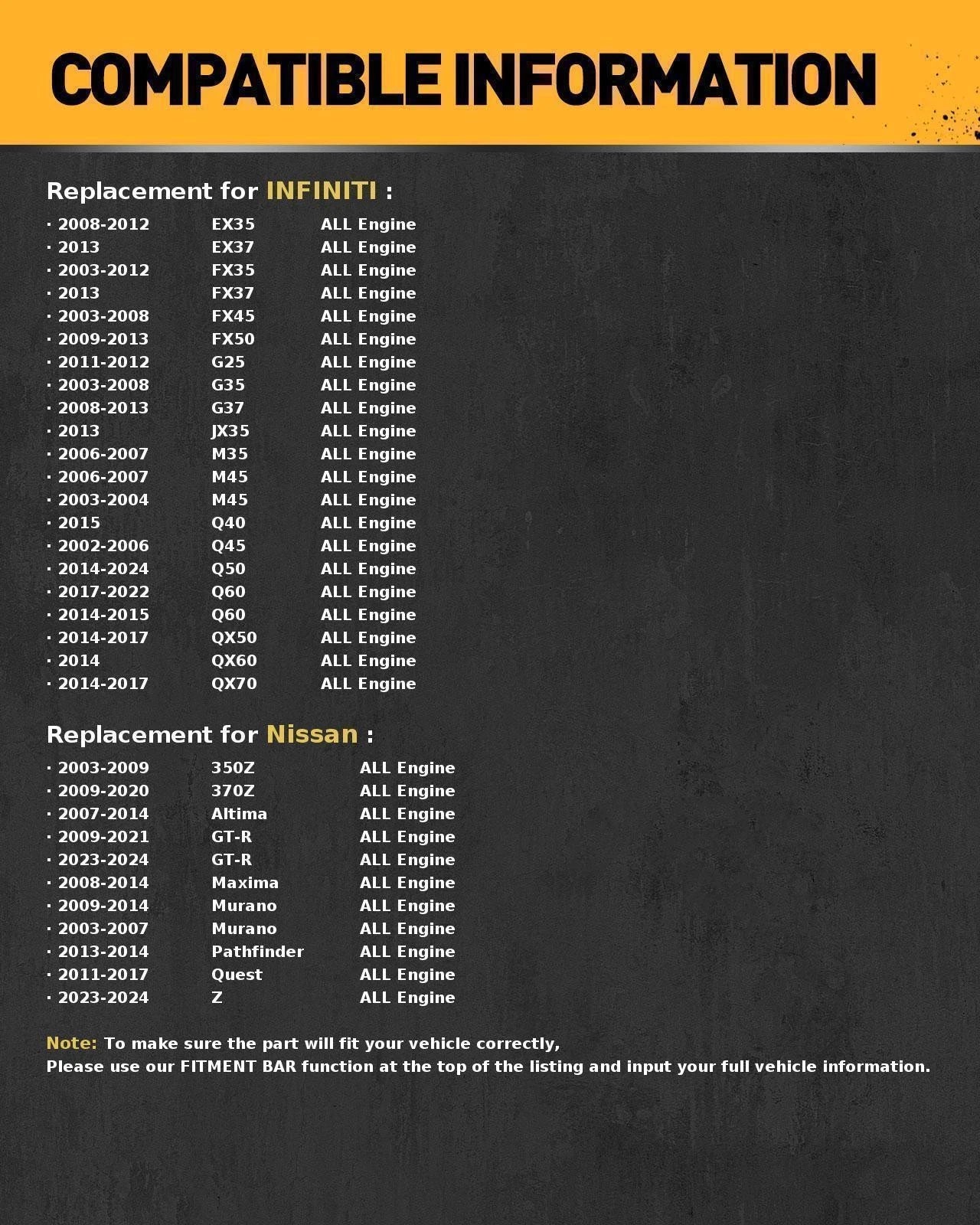 COMPATIBLE INFORMATION

Replacement for INFINITI :

· 2008-2012 EX35 ALL Engine
· 2013 EX37 ALL Engine
· 2003-2012 FX35 ALL Engine
· 2013 FX37 ALL Engine
· 2003-2008 FX45 ALL Engine
· 2009-2013 FX50 ALL Engine
· 2011-2012 G25 ALL Engine
· 2003-2008 G35 ALL Engine
· 2008-2013 G37 ALL Engine
· 2013 JX35 ALL Engine
· 2006-2007 M35 ALL Engine
· 2006-2007 M45 ALL Engine
· 2003-2004 M45 ALL Engine
· 2015 Q40 ALL Engine
· 2002-2006 Q45 ALL Engine
· 2014-2024 Q50 ALL Engine
· 2017-2022 Q60 ALL Engine
· 2014-2015 Q60 ALL Engine
· 2014-2017 QX50 ALL Engine
· 2014 QX60 ALL Engine
· 2014-2017 QX70 ALL Engine

Replacement for Nissan :

· 2003-2009 350Z ALL Engine
· 2009-2020 370Z ALL Engine
· 2007-2014 Altima ALL Engine
· 2009-2021 GT-R ALL Engine
· 2023-2024 GT-R ALL Engine
· 2008-2014 Maxima ALL Engine
· 2009-2014 Murano ALL Engine
· 2003-2007 Murano ALL Engine
· 2013-2014 Pathfinder ALL Engine
· 2011-2017 Quest ALL Engine
· 2023-2024 Z ALL Engine

Note: To make sure the part will fit your vehicle correctly,
Please use our FITMENT BAR function at the top of the listing and input your full vehicle information.